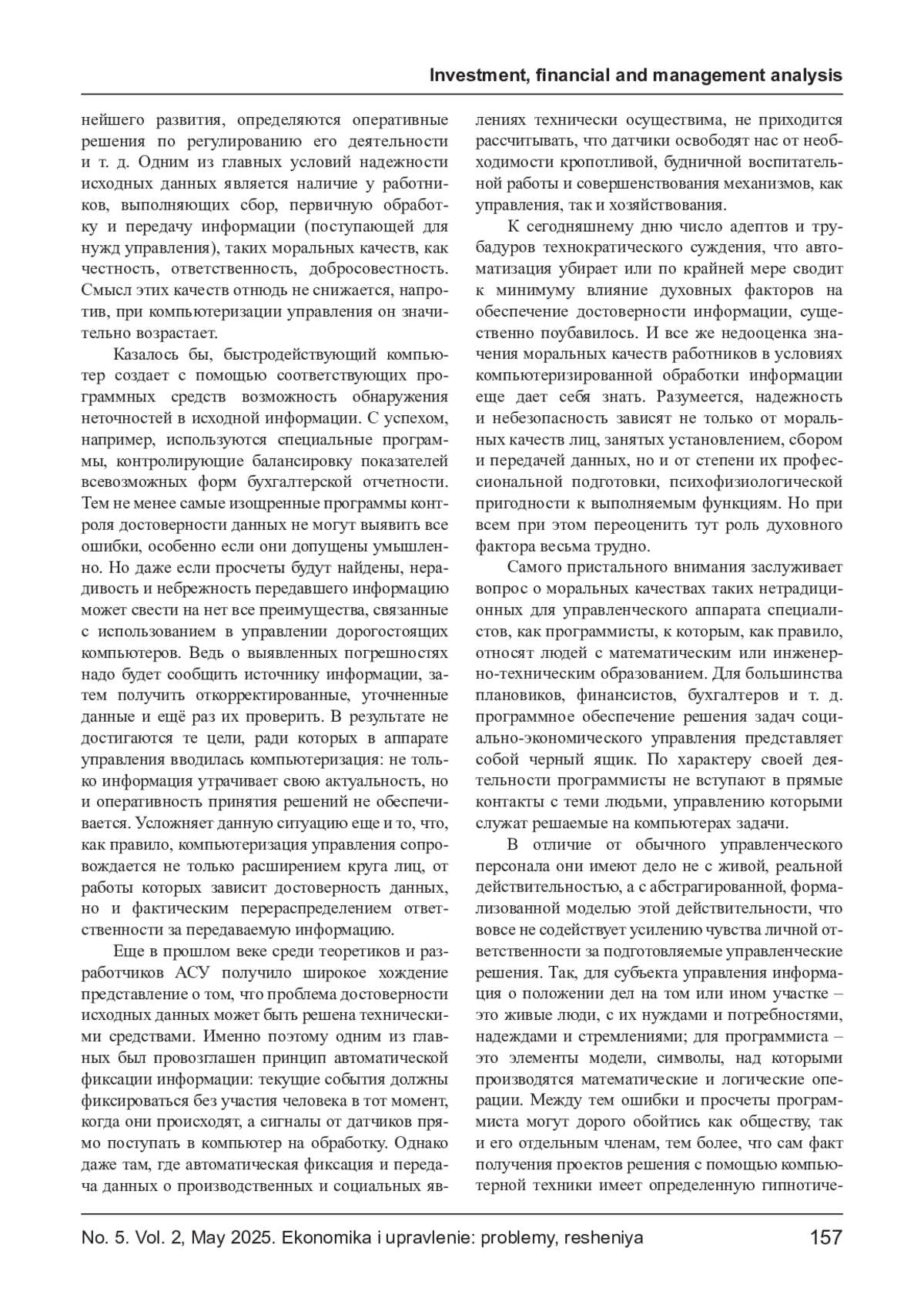 Investment, financial and management analysis

нейшего развития, определяются оперативные решения по регулированию его деятельности и т. д. Одним из главных условий надежности исходных данных является наличие у работников, выполняющих сбор, первичную обработку и передачу информации (поступающей для нужд управления), таких моральных качеств, как честность, ответственность, добросовестность. Смысл этих качеств отнюдь не снижается, напротив, при компьютеризации управления он значительно возрастает.

Казалось бы, быстродействующий компьютер создает с помощью соответствующих программных средств возможность обнаружения неточностей в исходной информации. С успехом, например, используются специальные программы, контролирующие балансировку показателей всевозможных форм бухгалтерской отчетности. Тем не менее самые изощренные программы контроля достоверности данных не могут выявить все ошибки, особенно если они допущены умышленно. Но даже если просчеты будут найдены, нерадивость и небрежность передавшего информацию может свести на нет все преимущества, связанные с использованием в управлении дорогостоящих компьютеров. Ведь о выявленных погрешностях надо будет сообщить источнику информации, затем получить откорректированные, уточненные данные и ещё раз их проверить. В результате не достигаются те цели, ради которых в аппарате управления вводилась компьютеризация: не только информация утрачивает свою актуальность, но и оперативность принятия решений не обеспечивается. Усложняет данную ситуацию еще и то, что, как правило, компьютеризация управления сопровождается не только расширением круга лиц, от работы которых зависит достоверность данных, но и фактическим перераспределением ответственности за передаваемую информацию.

Еще в прошлом веке среди теоретиков и разработчиков АСУ получило широкое хождение представление о том, что проблема достоверности исходных данных может быть решена техническими средствами. Именно поэтому одним из главных был провозглашен принцип автоматической фиксации информации: текущие события должны фиксироваться без участия человека в тот момент, когда они происходят, а сигналы от датчиков прямо поступать в компьютер на обработку. Однако даже там, где автоматическая фиксация и передача данных о производственных и социальных явлениях технически осуществима, не приходится рассчитывать, что датчики освободят нас от необходимости кропотливой, будничной воспитательной работы и совершенствования механизмов, как управления, так и хозяйствования.

К сегодняшнему дню число адептов и трубадуров технократического суждения, что автоматизация убирает или по крайней мере сводит к минимуму влияние духовных факторов на обеспечение достоверности информации, существенно поубавилось. И все же недооценка значения моральных качеств работников в условиях компьютеризированной обработки информации еще дает себя знать. Разумеется, надежность и небезопасность зависят не только от моральных качеств лиц, занятых установлением, сбором и передачей данных, но и от степени их профессиональной подготовки, психофизиологической пригодности к выполняемым функциям. Но при всем при этом переоценить тут роль духовного фактора весьма трудно.

Самого пристального внимания заслуживает вопрос о моральных качествах таких нетрадиционных для управленческого аппарата специалистов, как программисты, к которым, как правило, относят людей с математическим или инженерно-техническим образованием. Для большинства плановиков, финансистов, бухгалтеров и т. д. программное обеспечение решения задач социально-экономического управления представляет собой черный ящик. По характеру своей деятельности программисты не вступают в прямые контакты с теми людьми, управлению которыми служат решаемые на компьютерах задачи.

В отличие от обычного управленческого персонала они имеют дело не с живой, реальной действительностью, а с абстрагированной, формализованной моделью этой действительности, что вовсе не содействует усилению чувства личной ответственности за подготовляемые управленческие решения. Так, для субъекта управления информация о положении дел на том или ином участке – это живые люди, с их нуждами и потребностями, надеждами и стремлениями; для программиста – это элементы модели, символы, над которыми производятся математические и логические операции. Между тем ошибки и просчеты программиста могут дорого обойтись как обществу, так и его отдельным членам, тем более, что сам факт получения проектов решения с помощью компьютерной техники имеет определенную гипнотиче-

No. 5. Vol. 2, May 2025. Ekonomika i upravlenie: problemy, resheniya 157